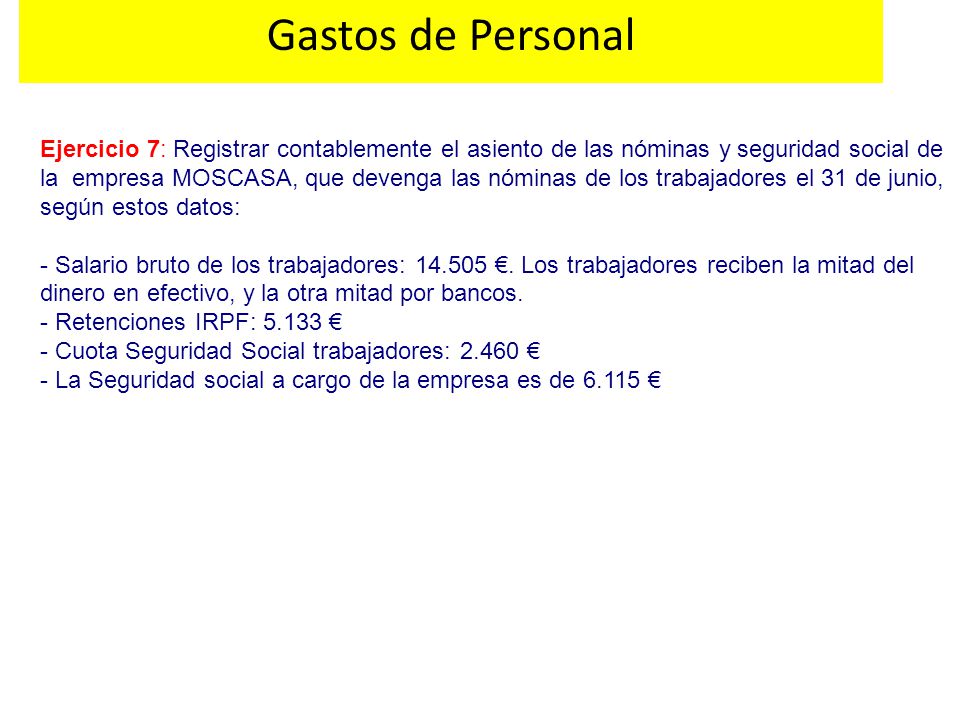 Gastos de Personal

Ejercicio 7: Registrar contablemente el asiento de las nóminas y seguridad social de la empresa MOSCASA, que devenga las nóminas de los trabajadores el 31 de junio, según estos datos:

- Salario bruto de los trabajadores: 14.505 €. Los trabajadores reciben la mitad del dinero en efectivo, y la otra mitad por bancos.
- Retenciones IRPF: 5.133 €
- Cuota Seguridad Social trabajadores: 2.460 €
- La Seguridad social a cargo de la empresa es de 6.115 €